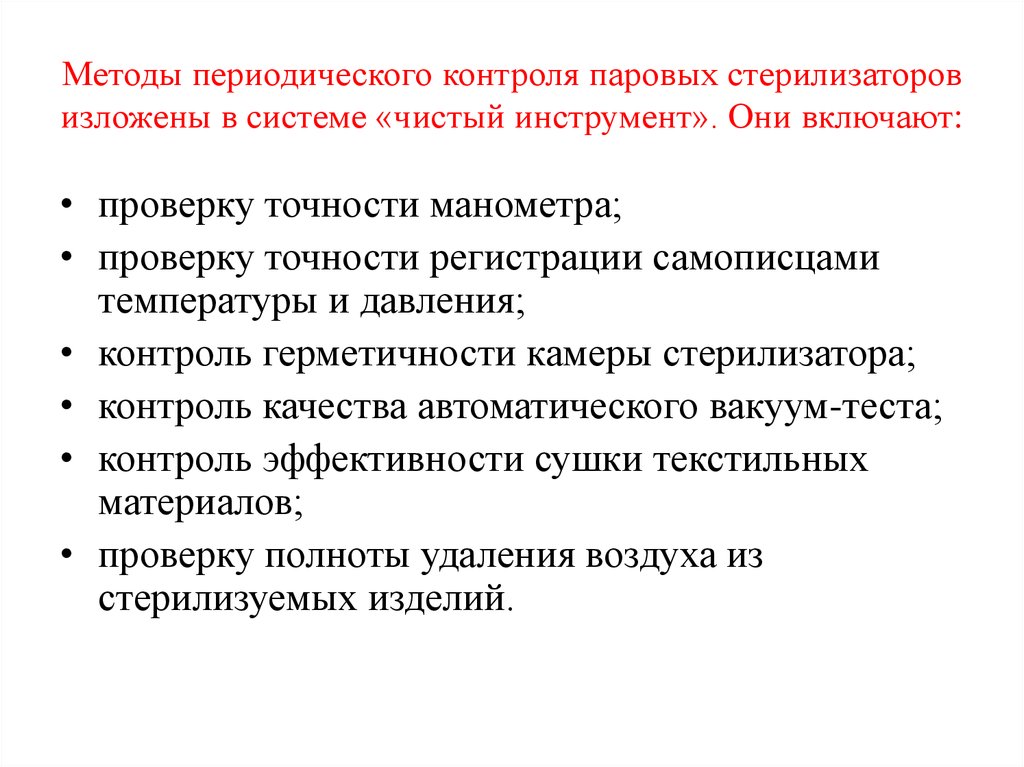 Методы периодического контроля паровых стерилизаторов изложены в системе «чистый инструмент». Они включают:

• проверку точности манометра;
• проверку точности регистрации самописцами температуры и давления;
• контроль герметичности камеры стерилизатора;
• контроль качества автоматического вакуум-теста;
• контроль эффективности сушки текстильных материалов;
• проверку полноты удаления воздуха из стерилизуемых изделий.